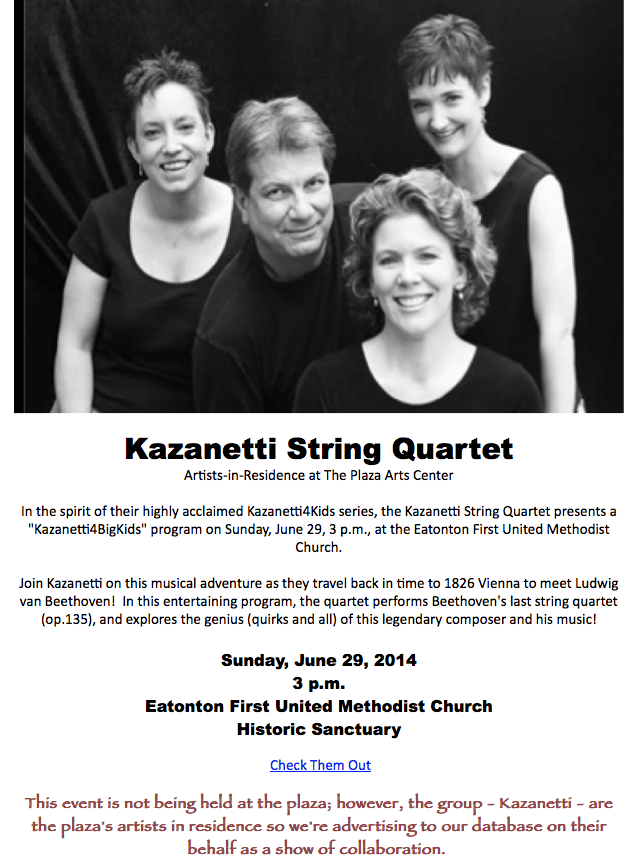 Kazanetti String Quartet
Artists-in-Residence at The Plaza Arts Center

In the spirit of their highly acclaimed Kazanetti4Kids series, the Kazanetti String Quartet presents a "Kazanetti4BigKids" program on Sunday, June 29, 3 p.m., at the Eatonton First United Methodist Church.

Join Kazanetti on this musical adventure as they travel back in time to 1826 Vienna to meet Ludwig van Beethoven! In this entertaining program, the quartet performs Beethoven's last string quartet (op.135), and explores the genius (quirks and all) of this legendary composer and his music!

Sunday, June 29, 2014
3 p.m.
Eatonton First United Methodist Church
Historic Sanctuary

Check Them Out

This event is not being held at the plaza; however, the group - Kazanetti - are the plaza's artists in residence so we're advertising to our database on their behalf as a show of collaboration.